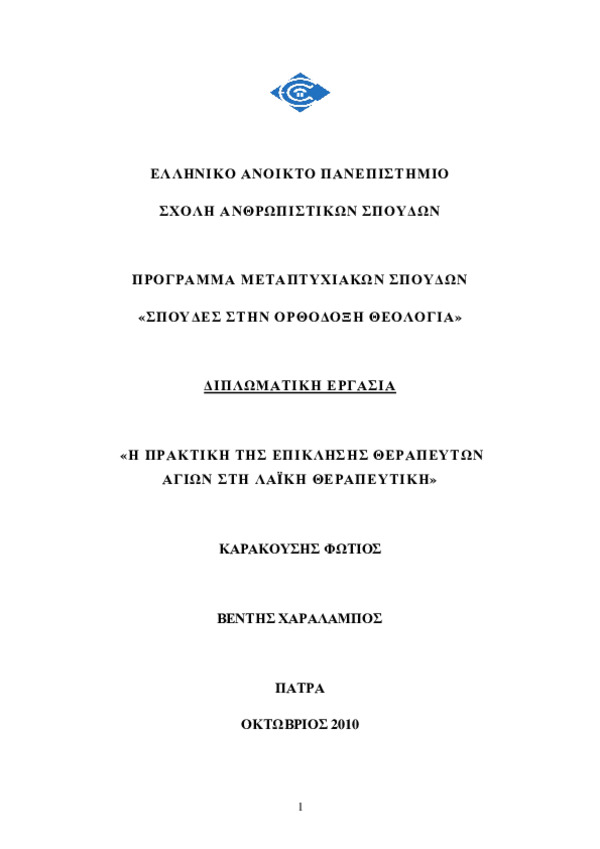 ΕΛΛΗΝΙΚΟ ΑΝΟΙΚΤΟ ΠΑΝΕΠΙΣΤΗΜΙΟ

ΣΧΟΛΗ ΑΝΘΡΩΠΙΣΤΙΚΩΝ ΣΠΟΥΔΩΝ

ΠΡΟΓΡΑΜΜΑ ΜΕΤΑΠΤΥΧΙΑΚΩΝ ΣΠΟΥΔΩΝ

«ΣΠΟΥΔΕΣ ΣΤΗΝ ΟΡΘΟΔΟΞΗ ΘΕΟΛΟΓΙΑ»

ΔΙΠΛΩΜΑΤΙΚΗ ΕΡΓΑΣΙΑ

«Η ΠΡΑΚΤΙΚΗ ΤΗΣ ΕΠΙΚΛΗΣΗΣ ΘΕΡΑΠΕΥΤΩΝ ΑΓΙΩΝ ΣΤΗ ΛΑΪΚΗ ΘΕΡΑΠΕΥΤΙΚΗ»

ΚΑΡΑΚΟΥΣΗΣ ΦΩΤΙΟΣ

ΒΕΝΤΗΣ ΧΑΡΑΛΑΜΠΟΣ

ΠΑΤΡΑ

ΟΚΤΩΒΡΙΟΣ 2010

1